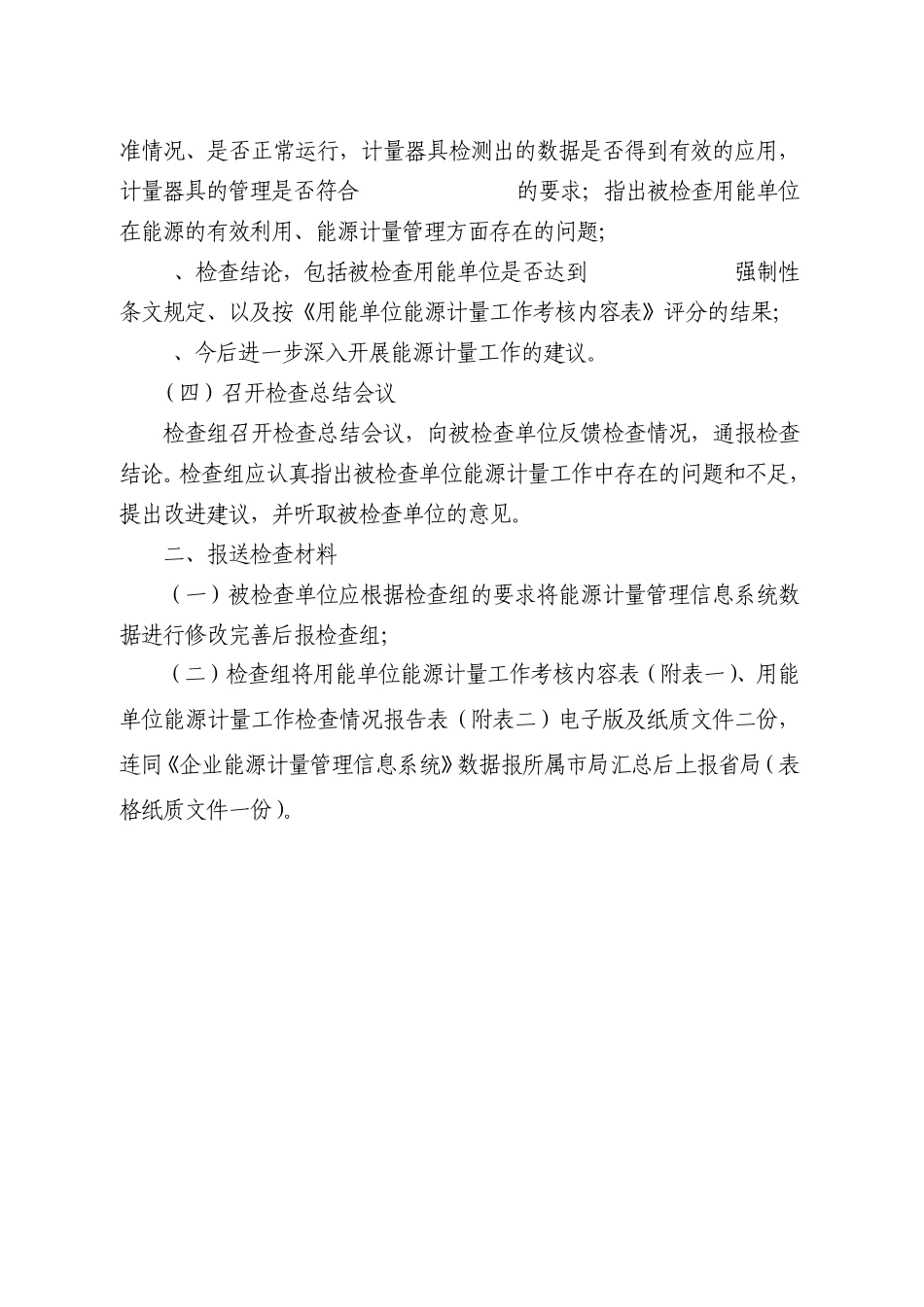 准情况、是否正常运行，计量器具检测出的数据是否得到有效的应用，计量器具的管理是否符合　　　　　　的要求；指出被检查用能单位在能源的有效利用、能源计量管理方面存在的问题；

、检查结论，包括被检查用能单位是否达到　　　　　　强制性条文规定、以及按《用能单位能源计量工作考核内容表》评分的结果；

、今后进一步深入开展能源计量工作的建议。

（四）召开检查总结会议

检查组召开检查总结会议，向被检查单位反馈检查情况，通报检查结论。检查组应认真指出被检查单位能源计量工作中存在的问题和不足，提出改进建议，并听取被检查单位的意见。

二、报送检查材料

（一）被检查单位应根据检查组的要求将能源计量管理信息系统数据进行修改完善后报检查组；

（二）检查组将用能单位能源计量工作考核内容表（附表一）、用能单位能源计量工作检查情况报告表（附表二）电子版及纸质文件二份，连同《企业能源计量管理信息系统》数据报所属市局汇总后上报省局（表格纸质文件一份）。